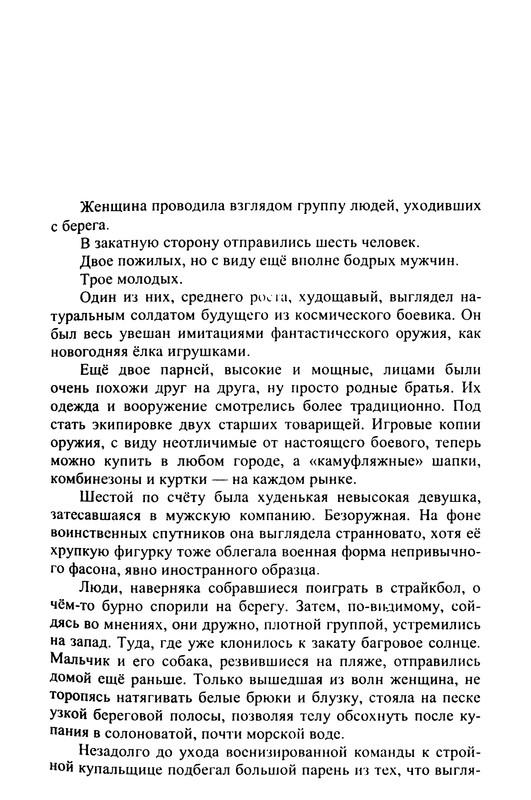 Женщина проводила взглядом группу людей, уходивших с берега.

В закатную сторону отправились шесть человек.

Двое пожилых, но с виду ещё вполне бодрых мужчин.

Трое молодых.

Один из них, среднего роста, худощавый, выглядел натуральным солдатом будущего из космического боевика. Он был весь увешан имитациями фантастического оружия, как новогодняя ёлка игрушками.

Ещё двое парней, высокие и мощные, лицами были очень похожи друг на друга, ну просто родные братья. Их одежда и вооружение смотрелись более традиционно. Под стать экипировке двух старших товарищей. Игровые копии оружия, с виду неотличимые от настоящего боевого, теперь можно купить в любом городе, а «камуфляжные» шапки, комбинезоны и куртки — на каждом рынке.

Шестой по счёту была худенькая невысокая девушка, затесавшаяся в мужскую компанию. Безоружная. На фоне воинственных спутников она выглядела странновато, хотя её хрупкую фигурку тоже облегала военная форма непривычного фасона, явно иностранного образца.

Люди, наверняка собравшиеся поиграть в страйкбол, о чём-то бурно спорили на берегу. Затем, по-видимому, сойдясь во мнениях, они дружно, плотной группой, устремились на запад. Туда, где уже клонилось к закату багровое солнце. Мальчик и его собака, резвившиеся на пляже, отправились домой ещё раньше. Только вышедшая из волн женщина, не торопясь натягивать белые брюки и блузку, стояла на песке узкой береговой полосы, позволяя телу обсохнуть после купания в солоноватой, почти морской воде.

Незадолго до ухода военизированной команды к стройной купальщице подбегал большой парень из тех, что выгля-